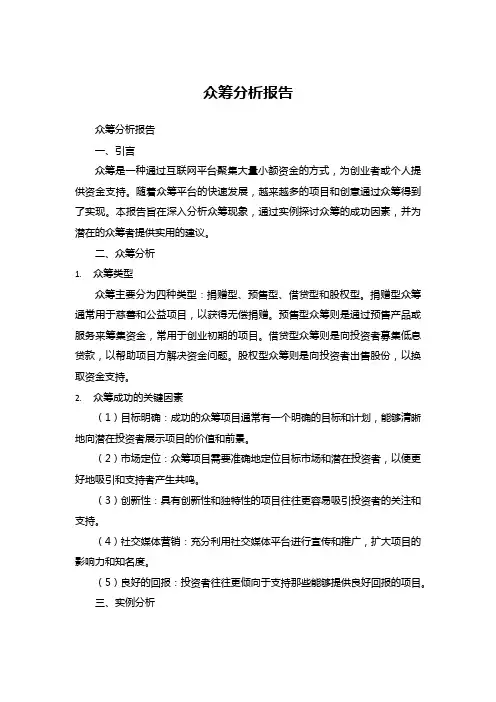 众筹分析报告

众筹分析报告

一、引言

众筹是一种通过互联网平台聚集大量小额资金的方式，为创业者或个人提供资金支持。随着众筹平台的快速发展，越来越多的项目和创意通过众筹得到了实现。本报告旨在深入分析众筹现象，通过实例探讨众筹的成功因素，并为潜在的众筹者提供实用的建议。

二、众筹分析

1. 众筹类型

众筹主要分为四种类型：捐赠型、预售型、借贷型和股权型。捐赠型众筹通常用于慈善和公益项目，以获得无偿捐赠。预售型众筹则是通过预售产品或服务来筹集资金，常用于创业初期的项目。借贷型众筹则是向投资者募集低息贷款，以帮助项目方解决资金问题。股权型众筹则是向投资者出售股份，以换取资金支持。

2. 众筹成功的关键因素

（1）目标明确：成功的众筹项目通常有一个明确的目标和计划，能够清晰地向潜在投资者展示项目的价值和前景。

（2）市场定位：众筹项目需要准确地定位目标市场和潜在投资者，以便更好地吸引和支持者产生共鸣。

（3）创新性：具有创新性和独特性的项目往往更容易吸引投资者的关注和支持。

（4）社交媒体营销：充分利用社交媒体平台进行宣传和推广，扩大项目的影响力和知名度。

（5）良好的回报：投资者往往更倾向于支持那些能够提供良好回报的项目。

三、实例分析